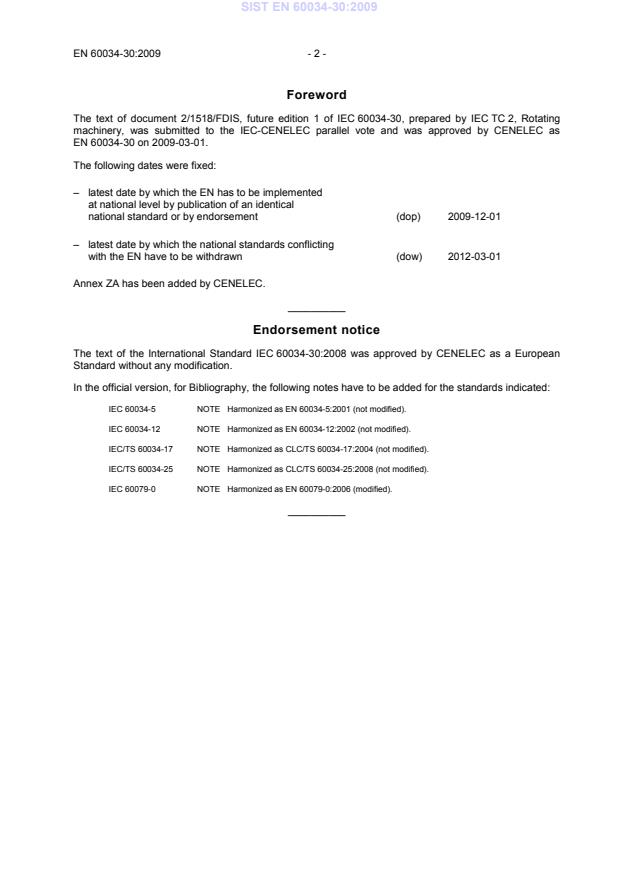 SIST EN 60034-30:2009

EN 60034-30:2009 - 2 -

Foreword

The text of document 2/1518/FDIS, future edition 1 of IEC 60034-30, prepared by IEC TC 2, Rotating machinery, was submitted to the IEC-CENELEC parallel vote and was approved by CENELEC as EN 60034-30 on 2009-03-01.

The following dates were fixed:

– latest date by which the EN has to be implemented at national level by publication of an identical national standard or by endorsement (dop) 2009-12-01

– latest date by which the national standards conflicting with the EN have to be withdrawn (dow) 2012-03-01

Annex ZA has been added by CENELEC.

Endorsement notice

The text of the International Standard IEC 60034-30:2008 was approved by CENELEC as a European Standard without any modification.

In the official version, for Bibliography, the following notes have to be added for the standards indicated:

IEC 60034-5 NOTE Harmonized as EN 60034-5:2001 (not modified).

IEC 60034-12 NOTE Harmonized as EN 60034-12:2002 (not modified).

IEC/TS 60034-17 NOTE Harmonized as CLC/TS 60034-17:2004 (not modified).

IEC/TS 60034-25 NOTE Harmonized as CLC/TS 60034-25:2008 (not modified).

IEC 60079-0 NOTE Harmonized as EN 60079-0:2006 (modified).